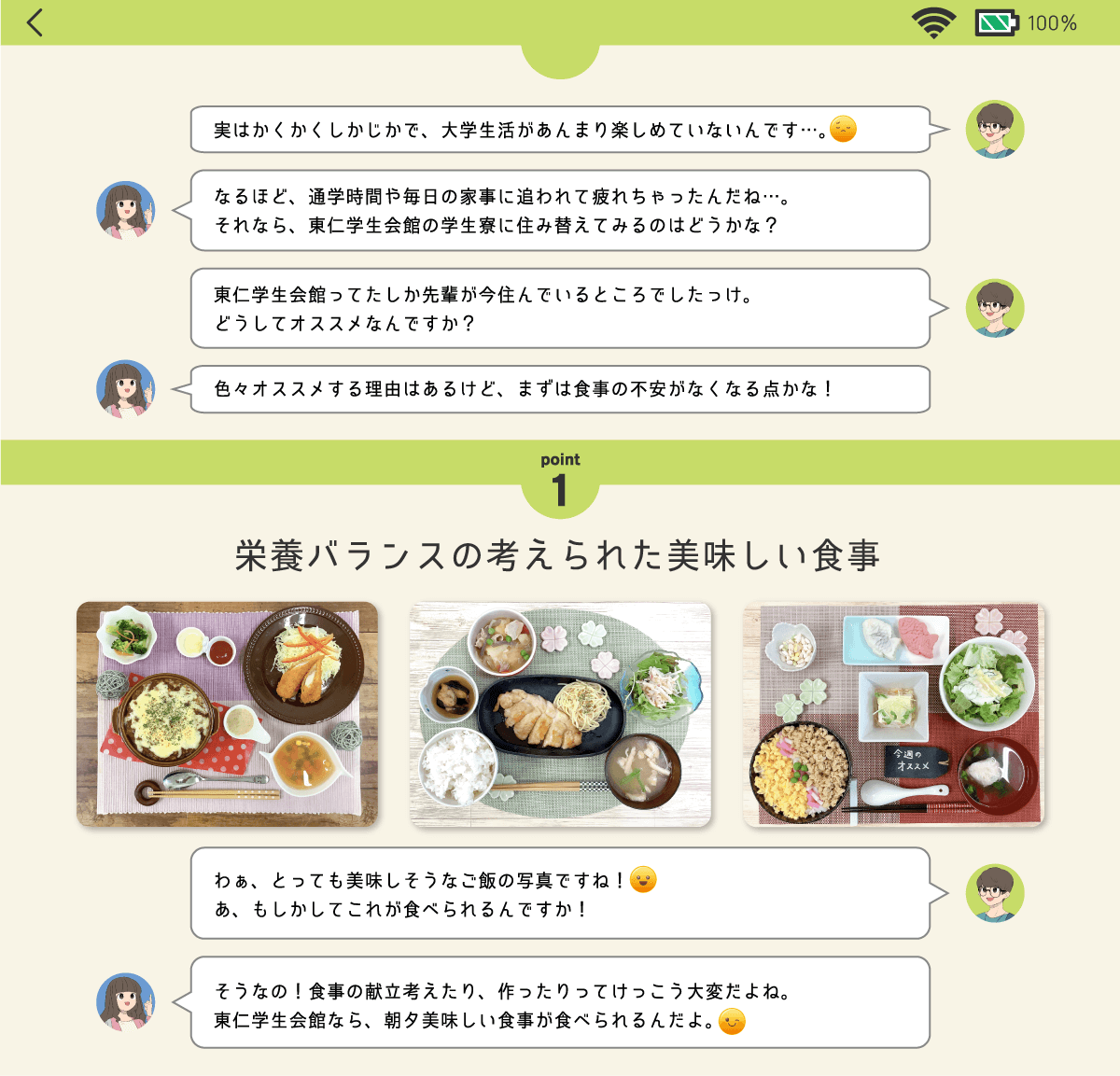 100%

実はかくかくしかじかで、大学生活があんまり楽しめていないんです…。

なるほど、通学時間や毎日の家事に追われて疲れちゃったんだね…。
それなら、東仁学生会館の学生寮に住み替えてみるのはどうかな？

東仁学生会館ってたしか先輩が今住んでいるところでしたっけ。
どうしてオススメなんですか？

色々オススメする理由はあるけど、まずは食事の不安がなくなる点かな！

point
1

栄養バランスの考えられた美味しい食事

今週のオススメ

わぁ、とっても美味しそうなご飯の写真ですね！
あ、もしかしてこれが食べられるんですか！

そうなの！食事の献立考えたり、作ったりってけっこう大変だよね。
東仁学生会館なら、朝夕美味しい食事が食べられるんだよ。